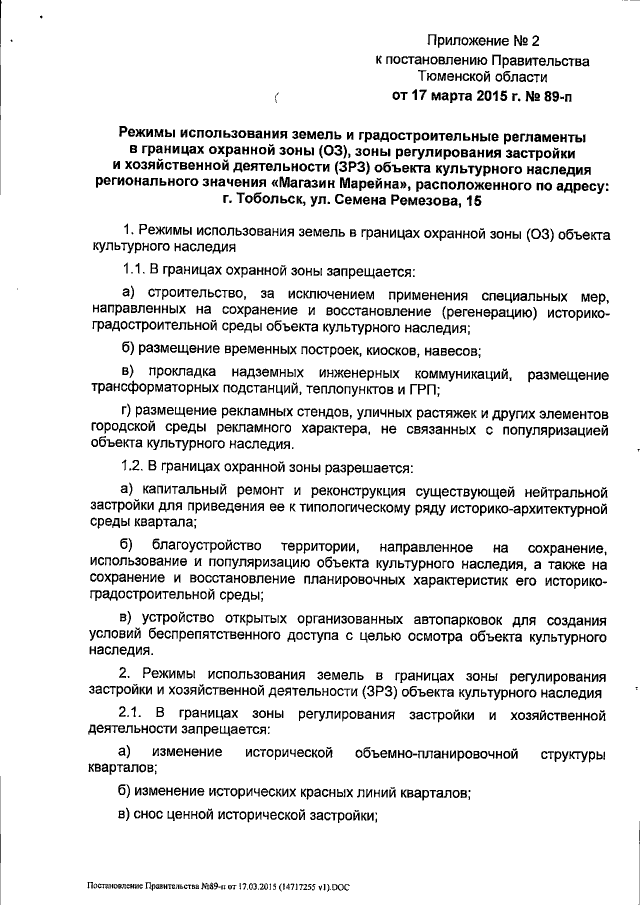 Приложение № 2
к постановлению Правительства
Тюменской области
от 17 марта 2015 г. № 89-п

Режимы использования земель и градостроительные регламенты в границах охранной зоны (ОЗ), зоны регулирования застройки и хозяйственной деятельности (ЗРЗ) объекта культурного наследия регионального значения «Магазин Марейна», расположенного по адресу: г. Тобольск, ул. Семена Ремезова, 15

1. Режимы использования земель в границах охранной зоны (ОЗ) объекта культурного наследия

1.1. В границах охранной зоны запрещается:

а) строительство, за исключением применения специальных мер, направленных на сохранение и восстановление (регенерацию) историко-градостроительной среды объекта культурного наследия;

б) размещение временных построек, киосков, навесов;

в) прокладка надземных инженерных коммуникаций, размещение трансформаторных подстанций, теплопунктов и ГРП;

г) размещение рекламных стендов, уличных растяжек и других элементов городской среды рекламного характера, не связанных с популяризацией объекта культурного наследия.

1.2. В границах охранной зоны разрешается:

а) капитальный ремонт и реконструкция существующей нейтральной застройки для приведения ее к типологическому ряду историко-архитектурной среды квартала;

б) благоустройство территории, направленное на сохранение, использование и популяризацию объекта культурного наследия, а также на сохранение и восстановление планировочных характеристик его историко-градостроительной среды;

в) устройство открытых организованных автопарковок для создания условий беспрепятственного доступа с целью осмотра объекта культурного наследия.

2. Режимы использования земель в границах зоны регулирования застройки и хозяйственной деятельности (ЗРЗ) объекта культурного наследия

2.1. В границах зоны регулирования застройки и хозяйственной деятельности запрещается:

а) изменение исторической объемно-планировочной структуры кварталов;

б) изменение исторических красных линий кварталов;

в) снос ценной исторической застройки;

Постановление Правительства №89-п от 17.03.2015 (14717255 v1).DOC